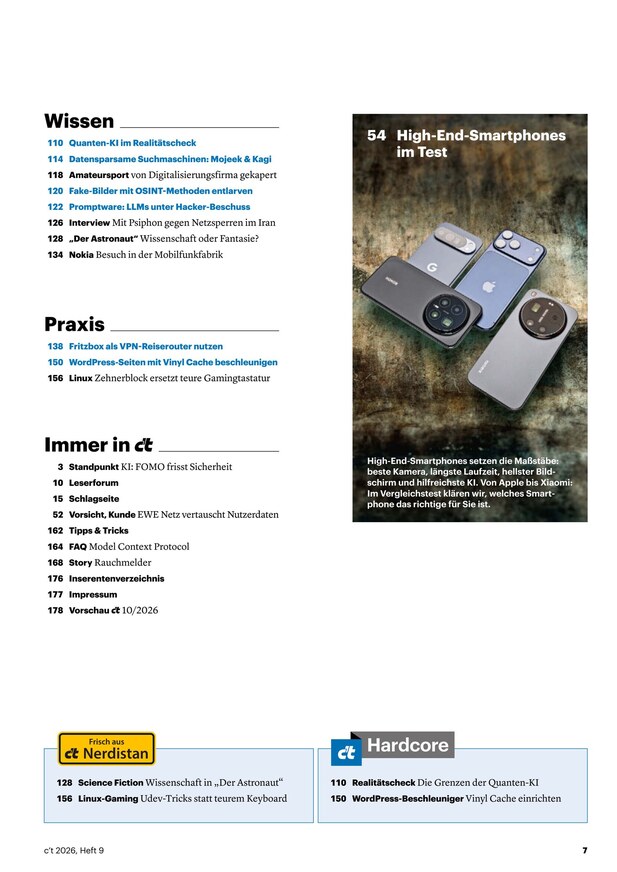 Wissen

110 Quanten-KI im Realitätscheck
114 Datensparsame Suchmaschinen: Mojeek & Kagi
118 Amateursport von Digitalisierungsfirma gekapert
120 Fake-Bilder mit OSINT-Methoden entlarven
122 Promptware: LLMs unter Hacker-Beschuss
126 Interview Mit Psiphon gegen Netzsperren im Iran
128 „Der Astronaut“ Wissenschaft oder Fantasie?
134 Nokia Besuch in der Mobilfunkfabrik

Praxis

138 Fritzbox als VPN-Reiserouter nutzen
150 WordPress-Seiten mit Vinyl Cache beschleunigen
156 Linux Zehnerblock ersetzt teure Gamingtastatur

Immer in c't

3 Standpunkt KI: FOMO frisst Sicherheit
10 Leserforum
15 Schlagseite
52 Vorsicht, Kunde EWE Netz vertauscht Nutzerdaten
162 Tipps & Tricks
164 FAQ Model Context Protocol
168 Story Rauchmelder
176 Inserentenverzeichnis
177 Impressum
178 Vorschau c't 10/2026

54 High-End-Smartphones im Test

High-End-Smartphones setzen die Maßstäbe: beste Kamera, längste Laufzeit, hellster Bildschirm und hilfreichste KI. Von Apple bis Xiaomi: Im Vergleichstest klären wir, welches Smartphone das richtige für Sie ist.

Frisch aus c't Nerdistan

128 Science Fiction Wissenschaft in „Der Astronaut“
156 Linux-Gaming Udev-Tricks statt teurem Keyboard

c't Hardcore

110 Realitätscheck Die Grenzen der Quanten-KI
150 WordPress-Beschleuniger Vinyl Cache einrichten

c't 2026, Heft 9

7